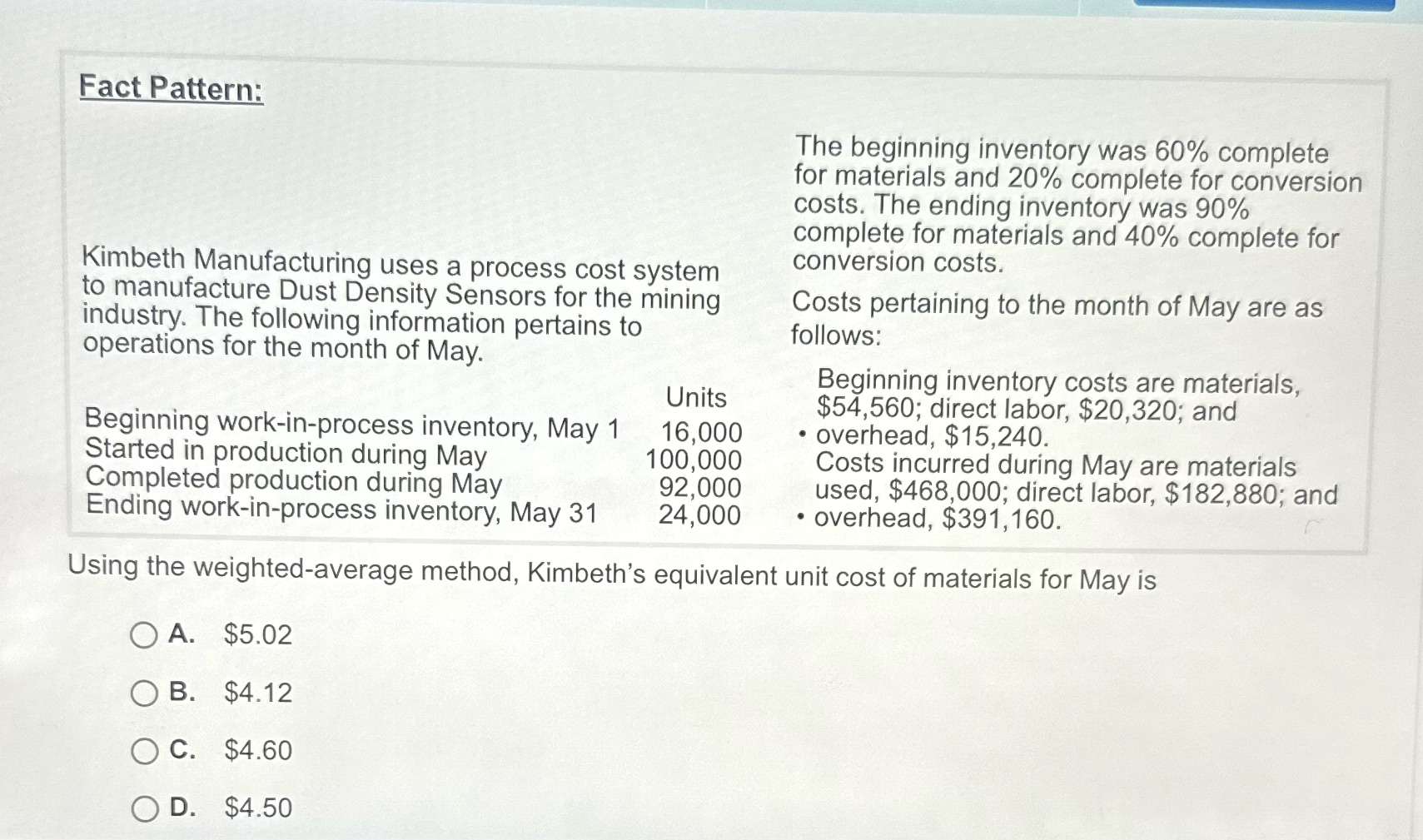 Fact Pattern:

Kimbeth Manufacturing uses a process cost system to manufacture Dust Density Sensors for the mining industry. The following information pertains to operations for the month of May.

| | Units |
|---|---|
| Beginning work-in-process inventory, May 1 | 16,000 |
| Started in production during May | 100,000 |
| Completed production during May | 92,000 |
| Ending work-in-process inventory, May 31 | 24,000 |

The beginning inventory was 60% complete for materials and 20% complete for conversion costs. The ending inventory was 90% complete for materials and 40% complete for conversion costs.

Costs pertaining to the month of May are as follows:

• Beginning inventory costs are materials, \$54,560; direct labor, \$20,320; and overhead, \$15,240.
• Costs incurred during May are materials used, \$468,000; direct labor, \$182,880; and overhead, \$391,160.

Using the weighted-average method, Kimbeth's equivalent unit cost of materials for May is

A. \$5.02

B. \$4.12

C. \$4.60

D. \$4.50